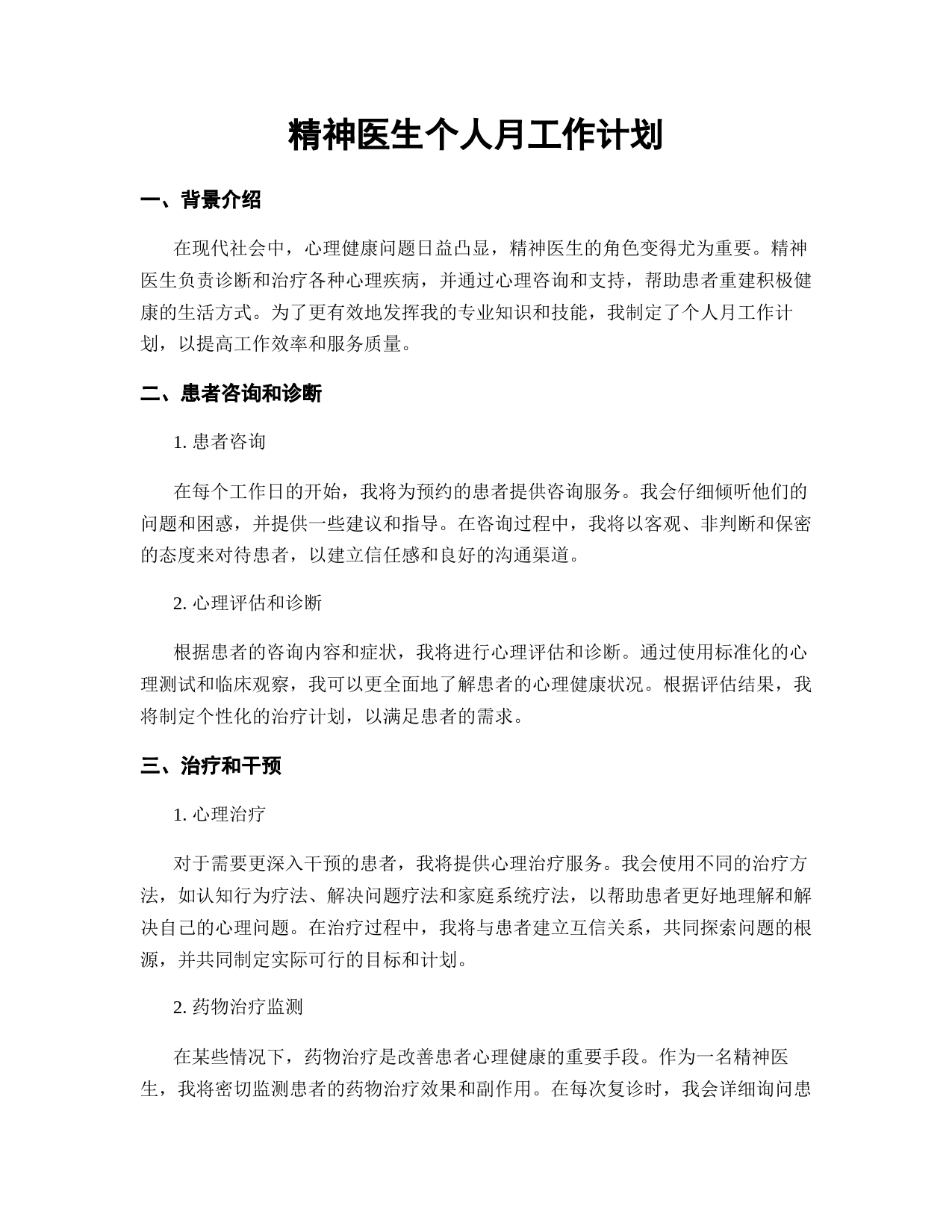 精神医生个人月工作计划

一、背景介绍

在现代社会中，心理健康问题日益凸显，精神医生的角色变得尤为重要。精神医生负责诊断和治疗各种心理疾病，并通过心理咨询和支持，帮助患者重建积极健康的生活方式。为了更有效地发挥我的专业知识和技能，我制定了个人月工作计划，以提高工作效率和服务质量。

二、患者咨询和诊断

1. 患者咨询

在每个工作日的开始，我将为预约的患者提供咨询服务。我会仔细倾听他们的问题和困惑，并提供一些建议和指导。在咨询过程中，我将以客观、非判断和保密的态度来对待患者，以建立信任感和良好的沟通渠道。

2. 心理评估和诊断

根据患者的咨询内容和症状，我将进行心理评估和诊断。通过使用标准化的心理测试和临床观察，我可以更全面地了解患者的心理健康状况。根据评估结果，我将制定个性化的治疗计划，以满足患者的需求。

三、治疗和干预

1. 心理治疗

对于需要更深入干预的患者，我将提供心理治疗服务。我会使用不同的治疗方法，如认知行为疗法、解决问题疗法和家庭系统疗法，以帮助患者更好地理解和解决自己的心理问题。在治疗过程中，我将与患者建立互信关系，共同探索问题的根源，并共同制定实际可行的目标和计划。

2. 药物治疗监测

在某些情况下，药物治疗是改善患者心理健康的重要手段。作为一名精神医生，我将密切监测患者的药物治疗效果和副作用。在每次复诊时，我会详细询问患